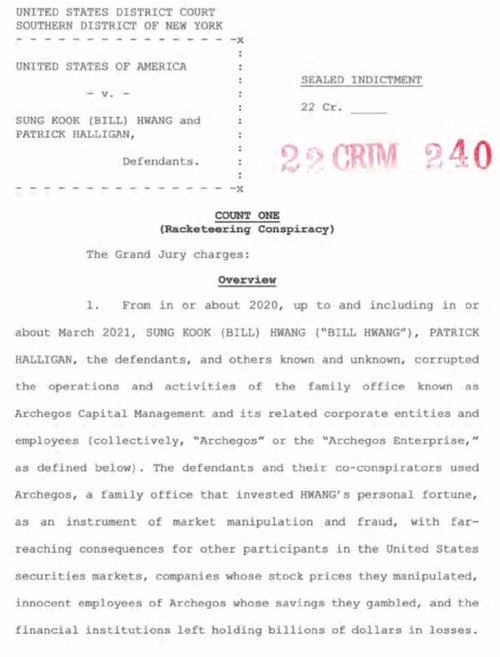 UNITED STATES DISTRICT COURT
SOUTHERN DISTRICT OF NEW YORK
- - - - - - - - - - - - - - - - -x
:
UNITED STATES OF AMERICA :
:
- v. - :
:
SUNG KOOK (BILL) HWANG and :
PATRICK HALLIGAN, :
:
Defendants. :
:
- - - - - - - - - - - - - - - - -x

SEALED INDICTMENT

22 Cr. _____

22 CRIM 240

COUNT ONE
(Racketeering Conspiracy)

The Grand Jury charges:

Overview

1. From in or about 2020, up to and including in or about March 2021, SUNG KOOK (BILL) HWANG ("BILL HWANG"), PATRICK HALLIGAN, the defendants, and others known and unknown, corrupted the operations and activities of the family office known as Archegos Capital Management and its related corporate entities and employees (collectively, "Archegos" or the "Archegos Enterprise," as defined below). The defendants and their co-conspirators used Archegos, a family office that invested HWANG's personal fortune, as an instrument of market manipulation and fraud, with far-reaching consequences for other participants in the United States securities markets, companies whose stock prices they manipulated, innocent employees of Archegos whose savings they gambled, and the financial institutions left holding billions of dollars in losses.